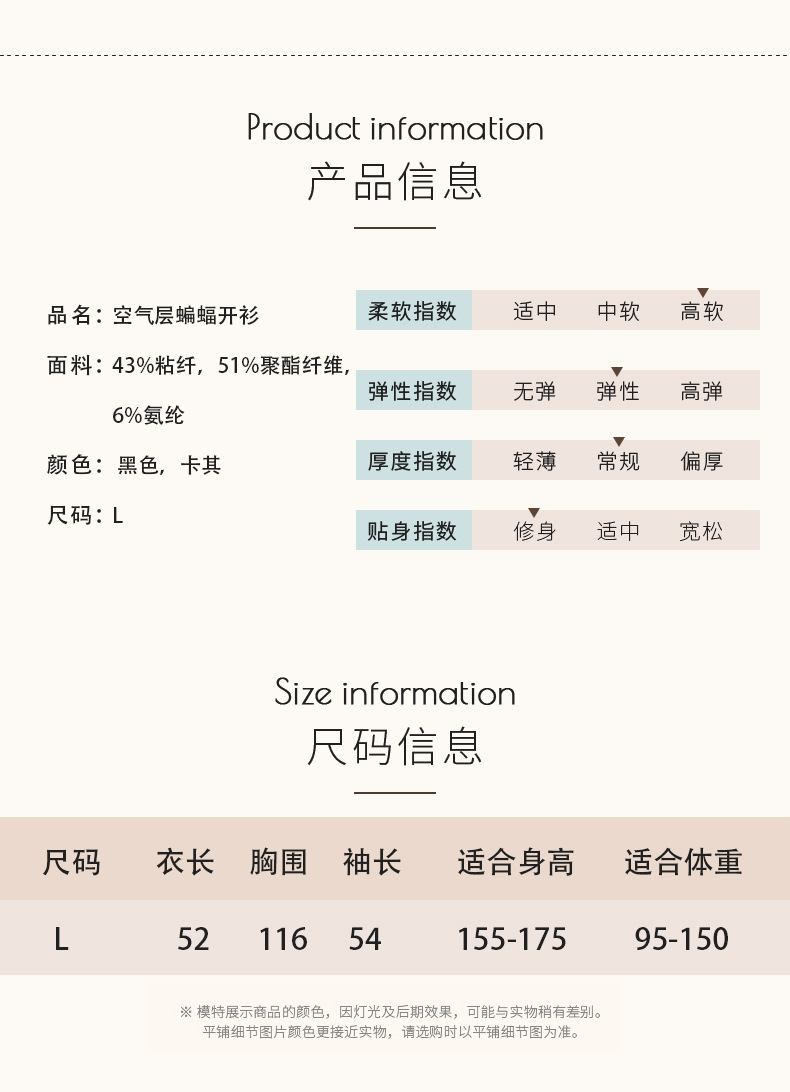 Product information
产品信息

品名：空气层蝙蝠开衫

面料：43%粘纤，51%聚酯纤维，6%氨纶

颜色：黑色，卡其

尺码：L

柔软指数 适中 中软 高软

弹性指数 无弹 弹性 高弹

厚度指数 轻薄 常规 偏厚

贴身指数 修身 适中 宽松

Size information
尺码信息

| 尺码 | 衣长 | 胸围 | 袖长 | 适合身高 | 适合体重 |
|---|---|---|---|---|---|
| L | 52 | 116 | 54 | 155-175 | 95-150 |

※ 模特展示商品的颜色，因灯光及后期效果，可能与实物稍有差别。
平铺细节图片颜色更接近实物，请选购时以平铺细节图为准。